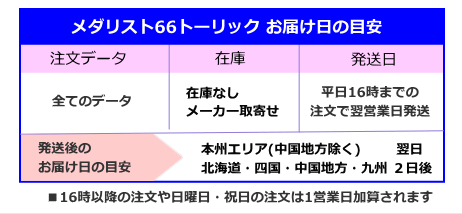 メダリスト66トーリック お届け日の目安

| 注文データ | 在庫 | 発送日 |
|---|---|---|
| 全てのデータ | 在庫なし メーカー取寄せ | 平日16時までの注文で翌営業日発送 |

発送後のお届け日の目安

本州エリア(中国地方除く) 翌日
北海道・四国・中国地方・九州 2日後

■16時以降の注文や日曜日・祝日の注文は1営業日加算されます